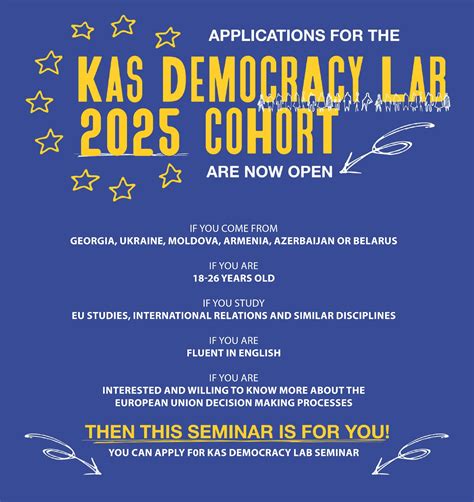 APPLICATIONS FOR THE

KAS DEMOCRACY LAB 2025 COHORT

ARE NOW OPEN

IF YOU COME FROM
GEORGIA, UKRAINE, MOLDOVA, ARMENIA, AZERBAIJAN OR BELARUS

IF YOU ARE
18-26 YEARS OLD

IF YOU STUDY
EU STUDIES, INTERNATIONAL RELATIONS AND SIMILAR DISCIPLINES

IF YOU ARE
FLUENT IN ENGLISH

IF YOU ARE
INTERESTED AND WILLING TO KNOW MORE ABOUT THE EUROPEAN UNION DECISION MAKING PROCESSES

THEN THIS SEMINAR IS FOR YOU!

YOU CAN APPLY F0R KAS DEMOCRACY LAB SEMINAR